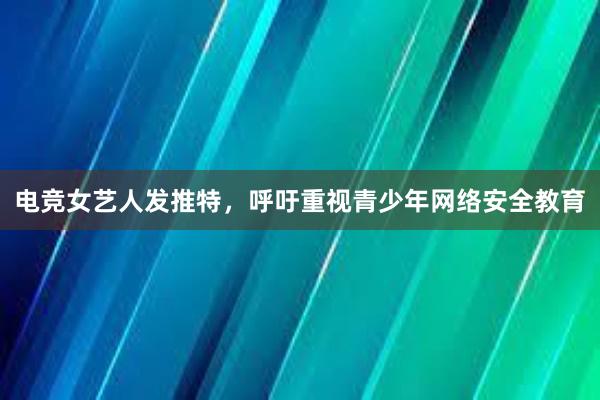 电竞女艺人发推特，呼吁重视青少年网络安全教育